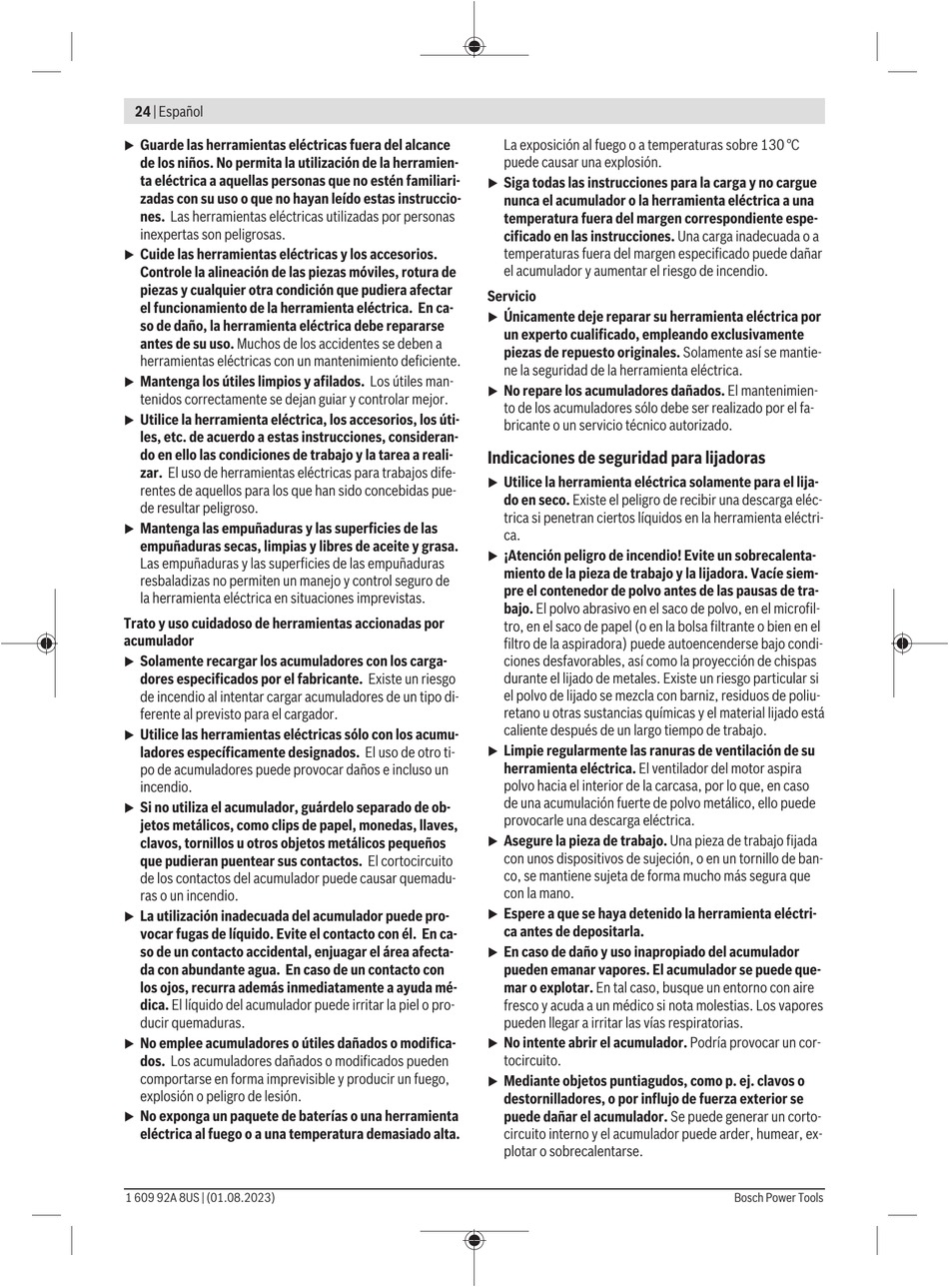 24 | Español

▶ Guarde las herramientas eléctricas fuera del alcance de los niños. No permita la utilización de la herramienta eléctrica a aquellas personas que no estén familiarizadas con su uso o que no hayan leído estas instrucciones. Las herramientas eléctricas utilizadas por personas inexpertas son peligrosas.

▶ Cuide las herramientas eléctricas y los accesorios. Controle la alineación de las piezas móviles, rotura de piezas y cualquier otra condición que pudiera afectar el funcionamiento de la herramienta eléctrica. En caso de daño, la herramienta eléctrica debe repararse antes de su uso. Muchos de los accidentes se deben a herramientas eléctricas con un mantenimiento deficiente.

▶ Mantenga los útiles limpios y afilados. Los útiles mantenidos correctamente se dejan guiar y controlar mejor.

▶ Utilice la herramienta eléctrica, los accesorios, los útiles, etc. de acuerdo a estas instrucciones, considerando en ello las condiciones de trabajo y la tarea a realizar. El uso de herramientas eléctricas para trabajos diferentes de aquellos para los que han sido concebidas puede resultar peligroso.

▶ Mantenga las empuñaduras y las superficies de las empuñaduras secas, limpias y libres de aceite y grasa. Las empuñaduras y las superficies de las empuñaduras resbaladizas no permiten un manejo y control seguro de la herramienta eléctrica en situaciones imprevistas.

Trato y uso cuidadoso de herramientas accionadas por acumulador

▶ Solamente recargar los acumuladores con los cargadores especificados por el fabricante. Existe un riesgo de incendio al intentar cargar acumuladores de un tipo diferente al previsto para el cargador.

▶ Utilice las herramientas eléctricas sólo con los acumuladores específicamente designados. El uso de otro tipo de acumuladores puede provocar daños e incluso un incendio.

▶ Si no utiliza el acumulador, guárdelo separado de objetos metálicos, como clips de papel, monedas, llaves, clavos, tornillos u otros objetos metálicos pequeños que pudieran puentear sus contactos. El cortocircuito de los contactos del acumulador puede causar quemaduras o un incendio.

▶ La utilización inadecuada del acumulador puede provocar fugas de líquido. Evite el contacto con él. En caso de un contacto accidental, enjuagar el área afectada con abundante agua. En caso de un contacto con los ojos, recurra además inmediatamente a ayuda médica. El líquido del acumulador puede irritar la piel o producir quemaduras.

▶ No emplee acumuladores o útiles dañados o modificados. Los acumuladores dañados o modificados pueden comportarse en forma imprevisible y producir un fuego, explosión o peligro de lesión.

▶ No exponga un paquete de baterías o una herramienta eléctrica al fuego o a una temperatura demasiado alta. La exposición al fuego o a temperaturas sobre 130 °C puede causar una explosión.

▶ Siga todas las instrucciones para la carga y no cargue nunca el acumulador o la herramienta eléctrica a una temperatura fuera del margen correspondiente especificado en las instrucciones. Una carga inadecuada o a temperaturas fuera del margen especificado puede dañar el acumulador y aumentar el riesgo de incendio.

Servicio

▶ Únicamente deje reparar su herramienta eléctrica por un experto cualificado, empleando exclusivamente piezas de repuesto originales. Solamente así se mantiene la seguridad de la herramienta eléctrica.

▶ No repare los acumuladores dañados. El mantenimiento de los acumuladores sólo debe ser realizado por el fabricante o un servicio técnico autorizado.

Indicaciones de seguridad para lijadoras

▶ Utilice la herramienta eléctrica solamente para el lijado en seco. Existe el peligro de recibir una descarga eléctrica si penetran ciertos líquidos en la herramienta eléctrica.

▶ ¡Atención peligro de incendio! Evite un sobrecalentamiento de la pieza de trabajo y la lijadora. Vacíe siempre el contenedor de polvo antes de las pausas de trabajo. El polvo abrasivo en el saco de polvo, en el microfiltro, en el saco de papel (o en la bolsa filtrante o bien en el filtro de la aspiradora) puede autoencenderse bajo condiciones desfavorables, así como la proyección de chispas durante el lijado de metales. Existe un riesgo particular si el polvo de lijado se mezcla con barniz, residuos de poliuretano u otras sustancias químicas y el material lijado está caliente después de un largo tiempo de trabajo.

▶ Limpie regularmente las ranuras de ventilación de su herramienta eléctrica. El ventilador del motor aspira polvo hacia el interior de la carcasa, por lo que, en caso de una acumulación fuerte de polvo metálico, ello puede provocarle una descarga eléctrica.

▶ Asegure la pieza de trabajo. Una pieza de trabajo fijada con unos dispositivos de sujeción, o en un tornillo de banco, se mantiene sujeta de forma mucho más segura que con la mano.

▶ Espere a que se haya detenido la herramienta eléctrica antes de depositarla.

▶ En caso de daño y uso inapropiado del acumulador pueden emanar vapores. El acumulador se puede quemar o explotar. En tal caso, busque un entorno con aire fresco y acuda a un médico si nota molestias. Los vapores pueden llegar a irritar las vías respiratorias.

▶ No intente abrir el acumulador. Podría provocar un cortocircuito.

▶ Mediante objetos puntiagudos, como p. ej. clavos o destornilladores, o por influjo de fuerza exterior se puede dañar el acumulador. Se puede generar un cortocircuito interno y el acumulador puede arder, humear, explotar o sobrecalentarse.

1 609 92A 8US | (01.08.2023) Bosch Power Tools